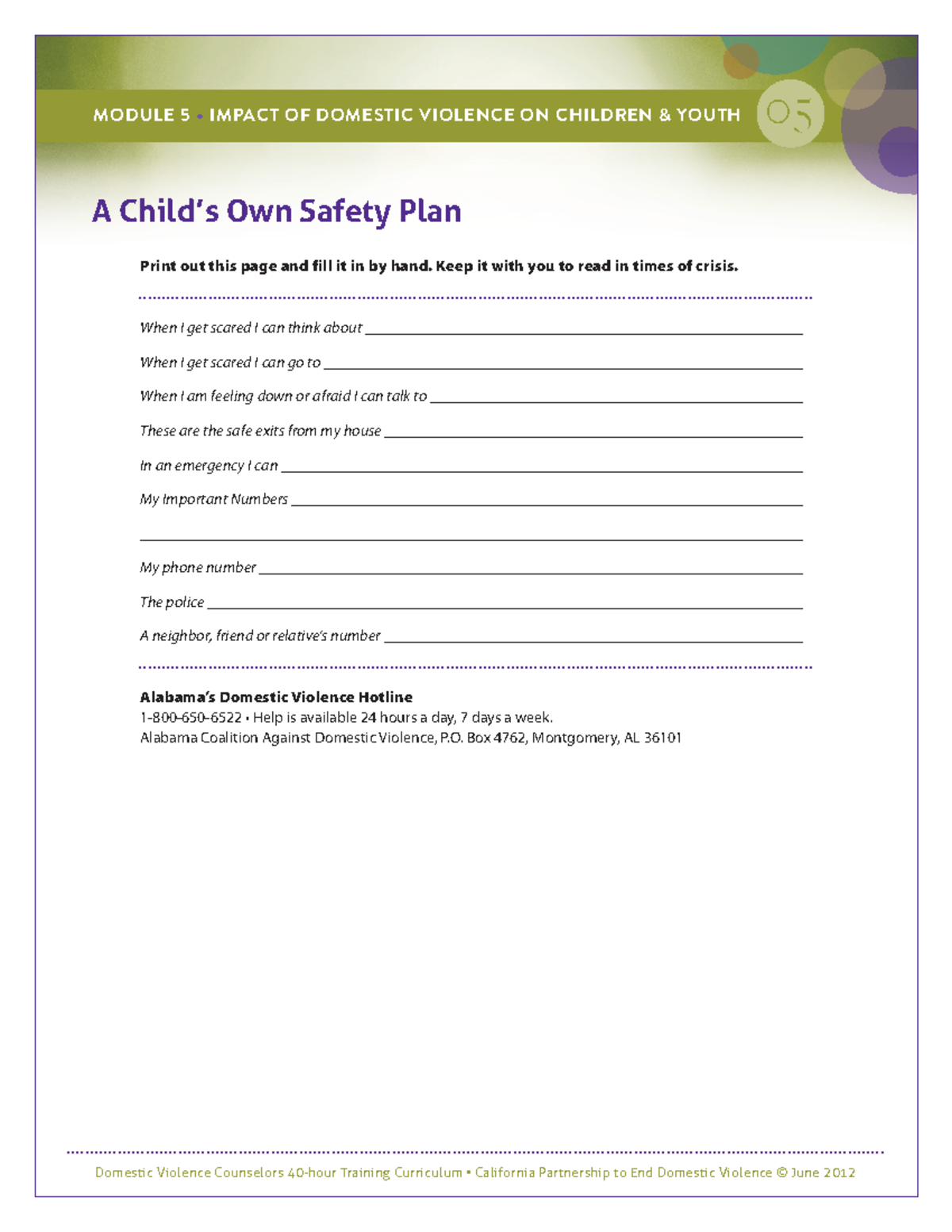 MODULE 5 • IMPACT OF DOMESTIC VIOLENCE ON CHILDREN & YOUTH 05

A Child's Own Safety Plan

Print out this page and fill it in by hand. Keep it with you to read in times of crisis.

When I get scared I can think about ______

When I get scared I can go to ______

When I am feeling down or afraid I can talk to ______

These are the safe exits from my house ______

In an emergency I can ______

My Important Numbers ______

______

My phone number ______

The police ______

A neighbor, friend or relative's number ______

Alabama's Domestic Violence Hotline
1-800-650-6522 • Help is available 24 hours a day, 7 days a week.
Alabama Coalition Against Domestic Violence, P.O. Box 4762, Montgomery, AL 36101

Domestic Violence Counselors 40-hour Training Curriculum • California Partnership to End Domestic Violence © June 2012